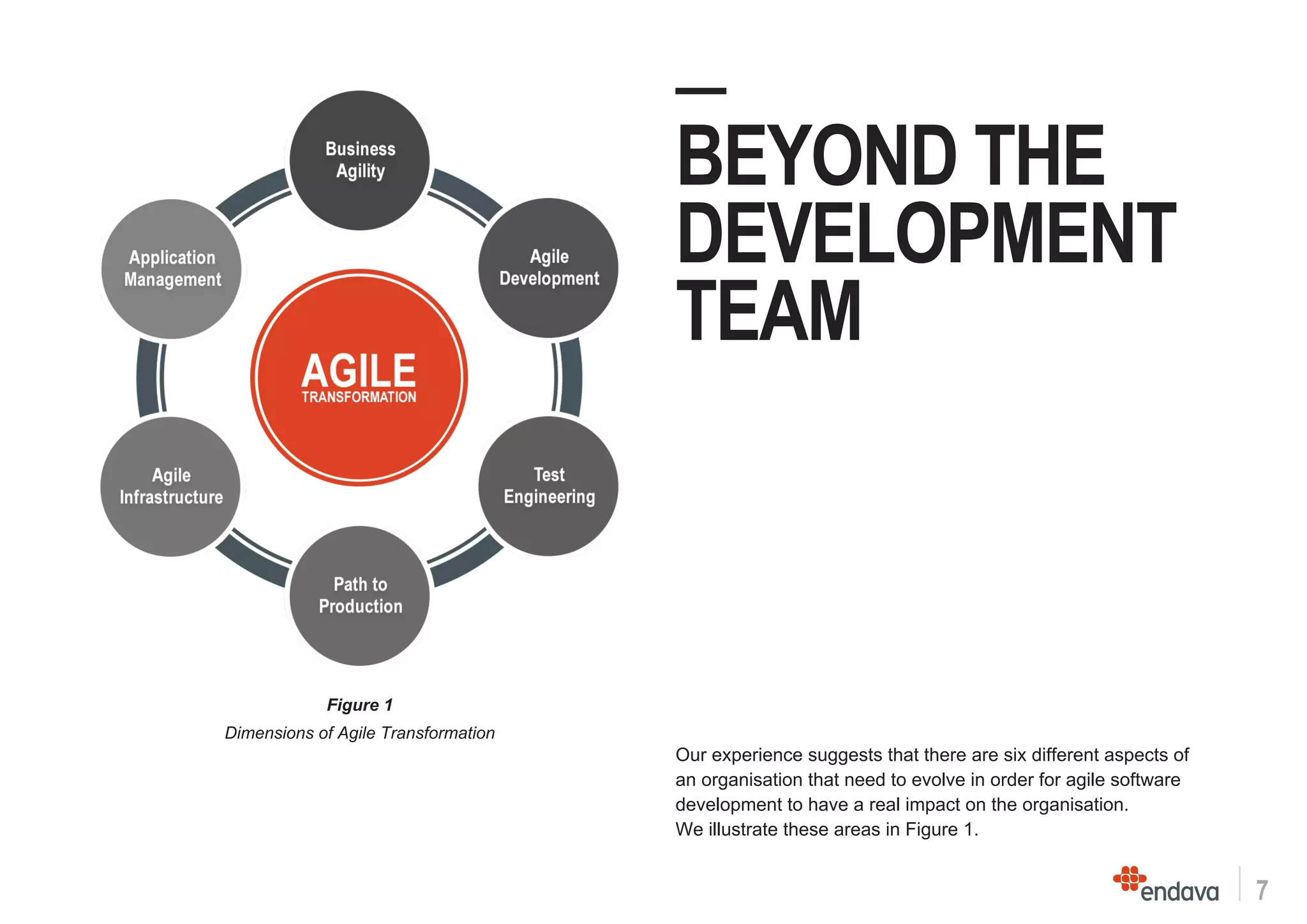 Business Agility

Agile Development

Test Engineering

Path to Production

Agile Infrastructure

Application Management

AGILE
TRANSFORMATION

Figure 1
Dimensions of Agile Transformation

BEYOND THE DEVELOPMENT TEAM

Our experience suggests that there are six different aspects of an organisation that need to evolve in order for agile software development to have a real impact on the organisation.
We illustrate these areas in Figure 1.

endava

7